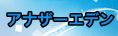 アナザーエデン